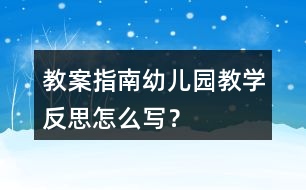 教案指南幼儿园教学反思怎么写？